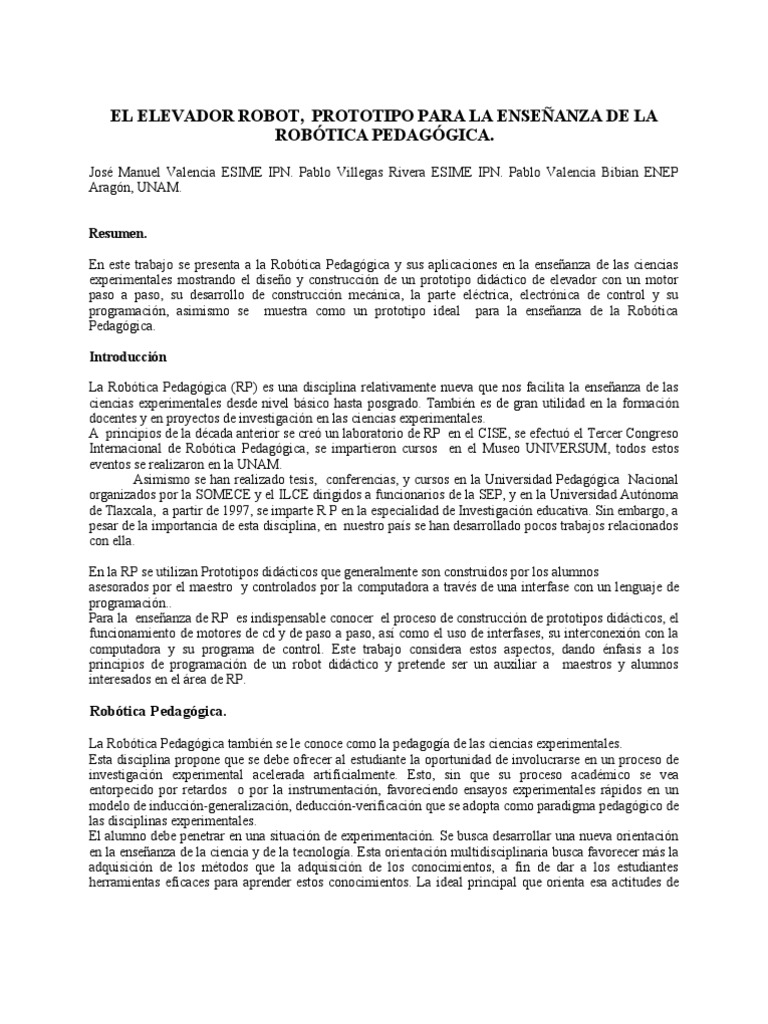 EL ELEVADOR ROBOT, PROTOTIPO PARA LA ENSEÑANZA DE LA ROBÓTICA PEDAGÓGICA.

José Manuel Valencia ESIME IPN. Pablo Villegas Rivera ESIME IPN. Pablo Valencia Bibian ENEP Aragón, UNAM.

Resumen.

En este trabajo se presenta a la Robótica Pedagógica y sus aplicaciones en la enseñanza de las ciencias experimentales mostrando el diseño y construcción de un prototipo didáctico de elevador con un motor paso a paso, su desarrollo de construcción mecánica, la parte eléctrica, electrónica de control y su programación, asimismo se muestra como un prototipo ideal para la enseñanza de la Robótica Pedagógica.

Introducción

La Robótica Pedagógica (RP) es una disciplina relativamente nueva que nos facilita la enseñanza de las ciencias experimentales desde nivel básico hasta posgrado. También es de gran utilidad en la formación docentes y en proyectos de investigación en las ciencias experimentales.
A principios de la década anterior se creó un laboratorio de RP en el CISE, se efectuó el Tercer Congreso Internacional de Robótica Pedagógica, se impartieron cursos en el Museo UNIVERSUM, todos estos eventos se realizaron en la UNAM.
Asimismo se han realizado tesis, conferencias, y cursos en la Universidad Pedagógica Nacional organizados por la SOMECE y el ILCE dirigidos a funcionarios de la SEP, y en la Universidad Autónoma de Tlaxcala, a partir de 1997, se imparte R P en la especialidad de Investigación educativa. Sin embargo, a pesar de la importancia de esta disciplina, en nuestro país se han desarrollado pocos trabajos relacionados con ella.

En la RP se utilizan Prototipos didácticos que generalmente son construidos por los alumnos asesorados por el maestro y controlados por la computadora a través de una interfase con un lenguaje de programación..
Para la enseñanza de RP es indispensable conocer el proceso de construcción de prototipos didácticos, el funcionamiento de motores de cd y de paso a paso, así como el uso de interfases, su interconexión con la computadora y su programa de control. Este trabajo considera estos aspectos, dando énfasis a los principios de programación de un robot didáctico y pretende ser un auxiliar a maestros y alumnos interesados en el área de RP.

Robótica Pedagógica.

La Robótica Pedagógica también se le conoce como la pedagogía de las ciencias experimentales.
Esta disciplina propone que se debe ofrecer al estudiante la oportunidad de involucrarse en un proceso de investigación experimental acelerada artificialmente. Esto, sin que su proceso académico se vea entorpecido por retardos o por la instrumentación, favoreciendo ensayos experimentales rápidos en un modelo de inducción-generalización, deducción-verificación que se adopta como paradigma pedagógico de las disciplinas experimentales.
El alumno debe penetrar en una situación de experimentación. Se busca desarrollar una nueva orientación en la enseñanza de la ciencia y de la tecnología. Esta orientación multidisciplinaria busca favorecer más la adquisición de los métodos que la adquisición de los conocimientos, a fin de dar a los estudiantes herramientas eficaces para aprender estos conocimientos. La ideal principal que orienta esa actitudes de